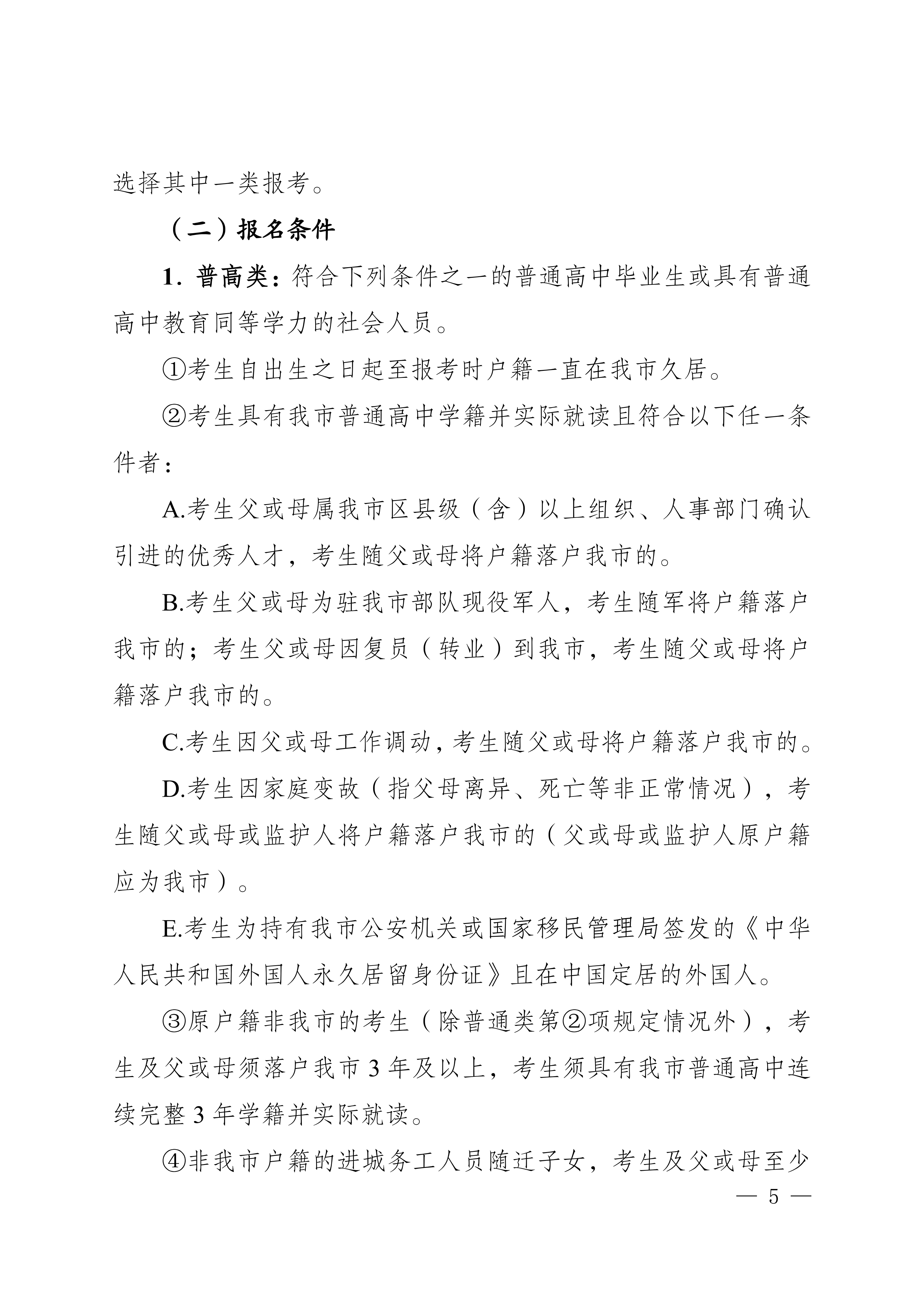 选择其中一类报考。

（二）报名条件

1. 普高类：符合下列条件之一的普通高中毕业生或具有普通高中教育同等学力的社会人员。

①考生自出生之日起至报考时户籍一直在我市久居。

②考生具有我市普通高中学籍并实际就读且符合以下任一条件者：

A.考生父或母属我市区县级（含）以上组织、人事部门确认引进的优秀人才，考生随父或母将户籍落户我市的。

B.考生父或母为驻我市部队现役军人，考生随军将户籍落户我市的；考生父或母因复员（转业）到我市，考生随父或母将户籍落户我市的。

C.考生因父或母工作调动，考生随父或母将户籍落户我市的。

D.考生因家庭变故（指父母离异、死亡等非正常情况），考生随父或母或监护人将户籍落户我市的（父或母或监护人原户籍应为我市）。

E.考生为持有我市公安机关或国家移民管理局签发的《中华人民共和国外国人永久居留身份证》且在中国定居的外国人。

③原户籍非我市的考生（除普通类第②项规定情况外），考生及父或母须落户我市 3 年及以上，考生须具有我市普通高中连续完整 3 年学籍并实际就读。

④非我市户籍的进城务工人员随迁子女，考生及父或母至少

— 5 —